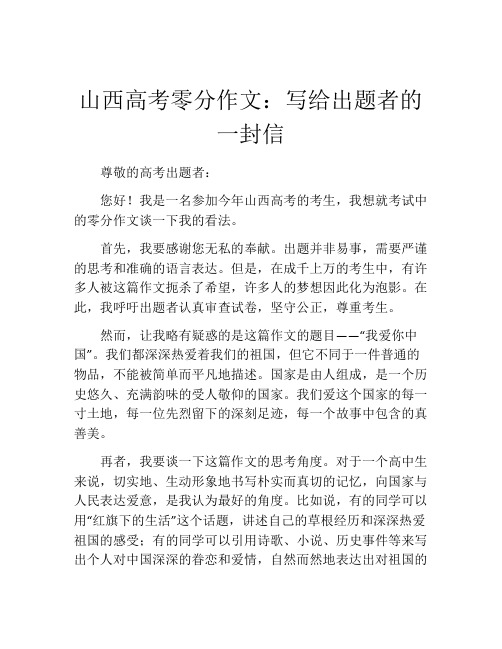 山西高考零分作文：写给出题者的一封信

尊敬的高考出题者：

您好！我是一名参加今年山西高考的考生，我想就考试中的零分作文谈一下我的看法。

首先，我要感谢您无私的奉献。出题并非易事，需要严谨的思考和准确的语言表达。但是，在成千上万的考生中，有许多人被这篇作文扼杀了希望，许多人的梦想因此化为泡影。在此，我呼吁出题者认真审查试卷，坚守公正，尊重考生。

然而，让我略有疑惑的是这篇作文的题目——“我爱你中国”。我们都深深热爱着我们的祖国，但它不同于一件普通的物品，不能被简单而平凡地描述。国家是由人组成，是一个历史悠久、充满韵味的受人敬仰的国家。我们爱这个国家的每一寸土地，每一位先烈留下的深刻足迹，每一个故事中包含的真善美。

再者，我要谈一下这篇作文的思考角度。对于一个高中生来说，切实地、生动形象地书写朴实而真切的记忆，向国家与人民表达爱意，是我认为最好的角度。比如说，有的同学可以用“红旗下的生活”这个话题，讲述自己的草根经历和深深热爱祖国的感受；有的同学可以引用诗歌、小说、历史事件等来写出个人对中国深深的眷恋和爱情，自然而然地表达出对祖国的